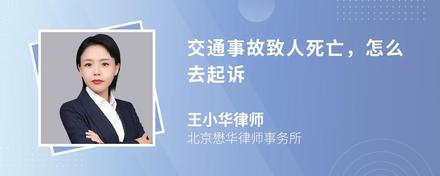 交通事故致人死亡，怎么去起诉

王小华律师
北京懋华律师事务所